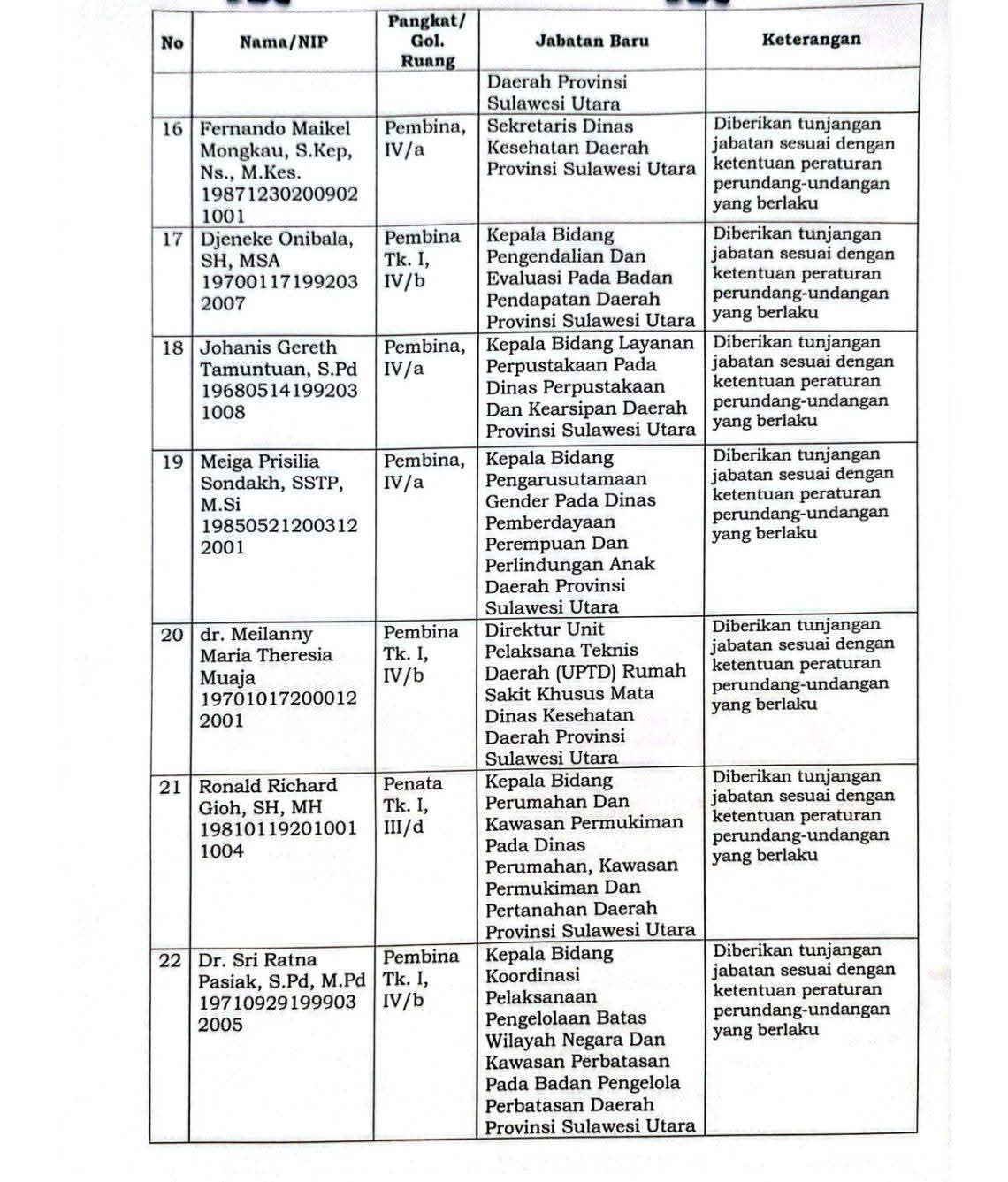 | No | Nama/NIP | Pangkat/ Gol. Ruang | Jabatan Baru | Keterangan |
|---|---|---|---|---|
| | | | Daerah Provinsi Sulawesi Utara | |
| 16 | Fernando Maikel Mongkau, S.Kep, Ns., M.Kes. 19871230200902 1001 | Pembina, IV/a | Sekretaris Dinas Kesehatan Daerah Provinsi Sulawesi Utara | Diberikan tunjangan jabatan sesuai dengan ketentuan peraturan perundang-undangan yang berlaku |
| 17 | Djeneke Onibala, SH, MSA 19700117199203 2007 | Pembina Tk. I, IV/b | Kepala Bidang Pengendalian Dan Evaluasi Pada Badan Pendapatan Daerah Provinsi Sulawesi Utara | Diberikan tunjangan jabatan sesuai dengan ketentuan peraturan perundang-undangan yang berlaku |
| 18 | Johanis Gereth Tamuntuan, S.Pd 19680514199203 1008 | Pembina, IV/a | Kepala Bidang Layanan Perpustakaan Pada Dinas Perpustakaan Dan Kearsipan Daerah Provinsi Sulawesi Utara | Diberikan tunjangan jabatan sesuai dengan ketentuan peraturan perundang-undangan yang berlaku |
| 19 | Meiga Prisilia Sondakh, SSTP, M.Si 19850521200312 2001 | Pembina, IV/a | Kepala Bidang Pengarusutamaan Gender Pada Dinas Pemberdayaan Perempuan Dan Perlindungan Anak Daerah Provinsi Sulawesi Utara | Diberikan tunjangan jabatan sesuai dengan ketentuan peraturan perundang-undangan yang berlaku |
| 20 | dr. Meilanny Maria Theresia Muaja 19701017200012 2001 | Pembina Tk. I, IV/b | Direktur Unit Pelaksana Teknis Daerah (UPTD) Rumah Sakit Khusus Mata Dinas Kesehatan Daerah Provinsi Sulawesi Utara | Diberikan tunjangan jabatan sesuai dengan ketentuan peraturan perundang-undangan yang berlaku |
| 21 | Ronald Richard Gioh, SH, MH 19810119201001 1004 | Penata Tk. I, III/d | Kepala Bidang Perumahan Dan Kawasan Permukiman Pada Dinas Perumahan, Kawasan Permukiman Dan Pertanahan Daerah Provinsi Sulawesi Utara | Diberikan tunjangan jabatan sesuai dengan ketentuan peraturan perundang-undangan yang berlaku |
| 22 | Dr. Sri Ratna Pasiak, S.Pd, M.Pd 19710929199903 2005 | Pembina Tk. I, IV/b | Kepala Bidang Koordinasi Pelaksanaan Pengelolaan Batas Wilayah Negara Dan Kawasan Perbatasan Pada Badan Pengelola Perbatasan Daerah Provinsi Sulawesi Utara | Diberikan tunjangan jabatan sesuai dengan ketentuan peraturan perundang-undangan yang berlaku |